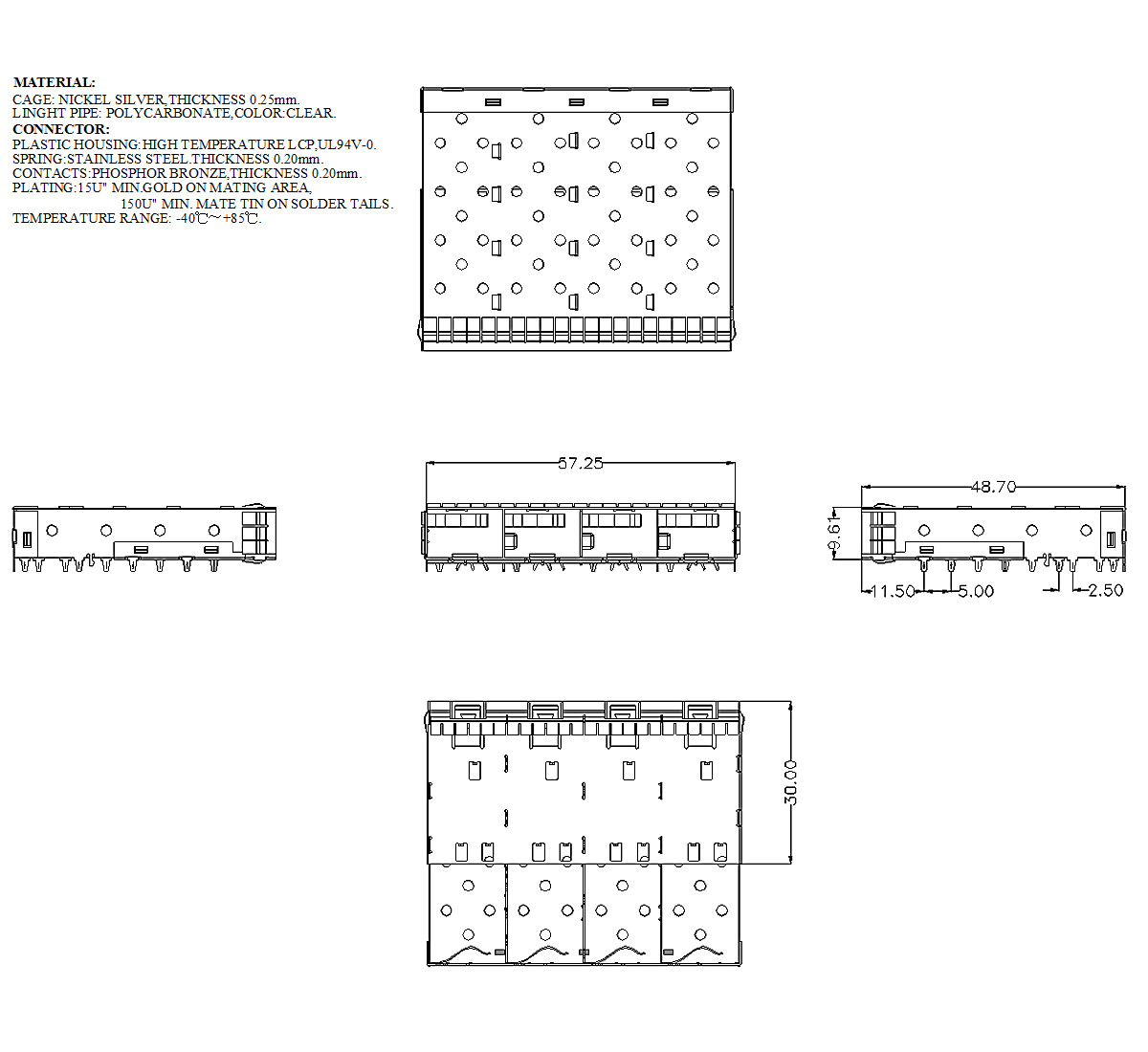 MATERIAL:
CAGE: NICKEL SILVER,THICKNESS 0.25mm.
LINGHT PIPE: POLYCARBONATE,COLOR:CLEAR.
CONNECTOR:
PLASTIC HOUSING:HIGH TEMPERATURE LCP,UL94V-0.
SPRING:STAINLESS STEEL.THICKNESS 0.20mm.
CONTACTS:PHOSPHOR BRONZE,THICKNESS 0.20mm.
PLATING:15U" MIN.GOLD ON MATING AREA,
150U" MIN. MATE TIN ON SOLDER TAILS.
TEMPERATURE RANGE: -40℃~+85℃.

57.25

48.70

9.61

11.50

5.00

2.50

30.00